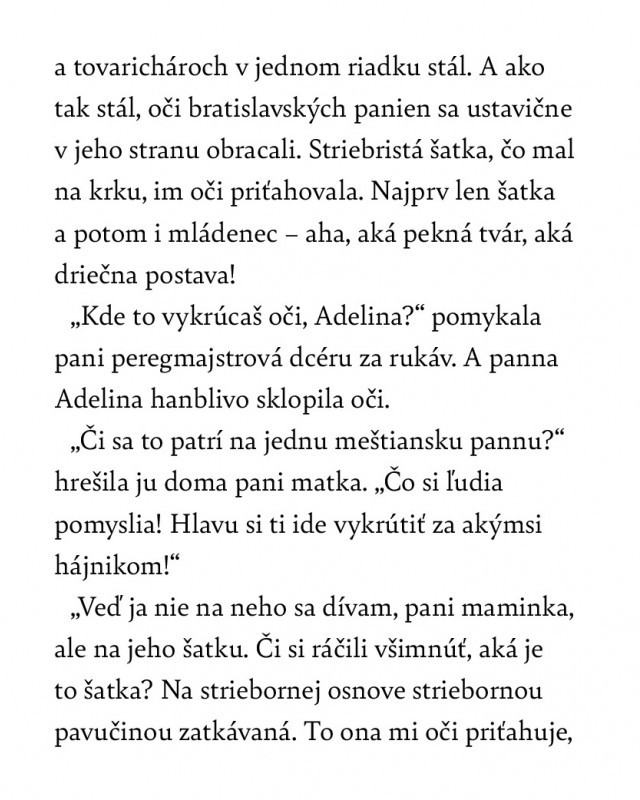 a tovarichároch v jednom riadku stál. A ako tak stál, oči bratislavských panien sa ustavične v jeho stranu obracali. Striebristá šatka, čo mal na krku, im oči priťahovala. Najprv len šatka a potom i mládenec – aha, aká pekná tvár, aká driečna postava!

„Kde to vykrúcaš oči, Adelina?“ pomykala pani peregmajstrová dcéru za rukáv. A panna Adelina hanblivo sklopila oči.

„Či sa to patrí na jednu meštiansku pannu?“ hrešila ju doma pani matka. „Čo si ľudia pomyslia! Hlavu si ti ide vykrútiť za akýmsi hájnikom!“

„Veď ja nie na neho sa dívam, pani maminka, ale na jeho šatku. Či si ráčili všimnúť, aká je to šatka? Na striebornej osnove striebornou pavučinou zatkávaná. To ona mi oči priťahuje,